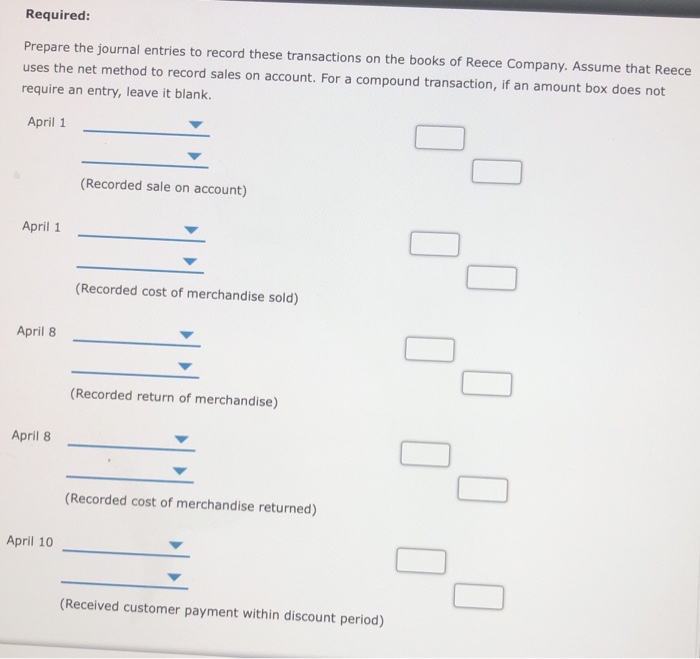 Required:

Prepare the journal entries to record these transactions on the books of Reece Company. Assume that Reece uses the net method to record sales on account. For a compound transaction, if an amount box does not require an entry, leave it blank.

April 1

(Recorded sale on account)

April 1

(Recorded cost of merchandise sold)

April 8

(Recorded return of merchandise)

April 8

(Recorded cost of merchandise returned)

April 10

(Received customer payment within discount period)